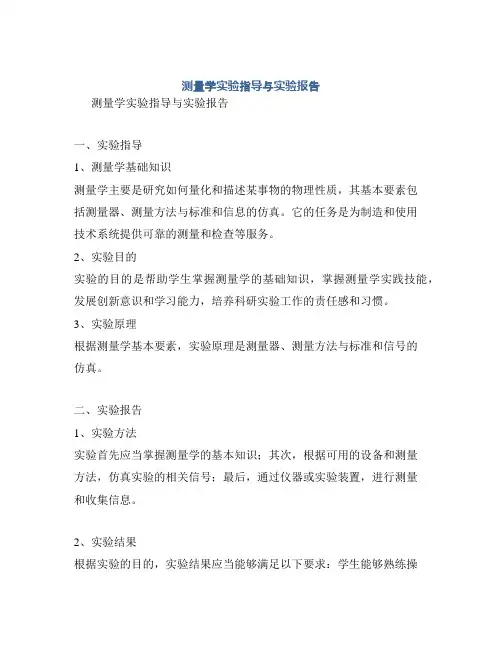 测量学实验指导与实验报告

测量学实验指导与实验报告

一、实验指导

1、测量学基础知识

测量学主要是研究如何量化和描述某事物的物理性质，其基本要素包括测量器、测量方法与标准和信息的仿真。它的任务是为制造和使用技术系统提供可靠的测量和检查等服务。

2、实验目的

实验的目的是帮助学生掌握测量学的基础知识，掌握测量学实践技能，发展创新意识和学习能力，培养科研实验工作的责任感和习惯。

3、实验原理

根据测量学基本要素，实验原理是测量器、测量方法与标准和信号的仿真。

二、实验报告

1、实验方法

实验首先应当掌握测量学的基本知识；其次，根据可用的设备和测量方法，仿真实验的相关信号；最后，通过仪器或实验装置，进行测量和收集信息。

2、实验结果

根据实验的目的，实验结果应当能够满足以下要求：学生能够熟练操